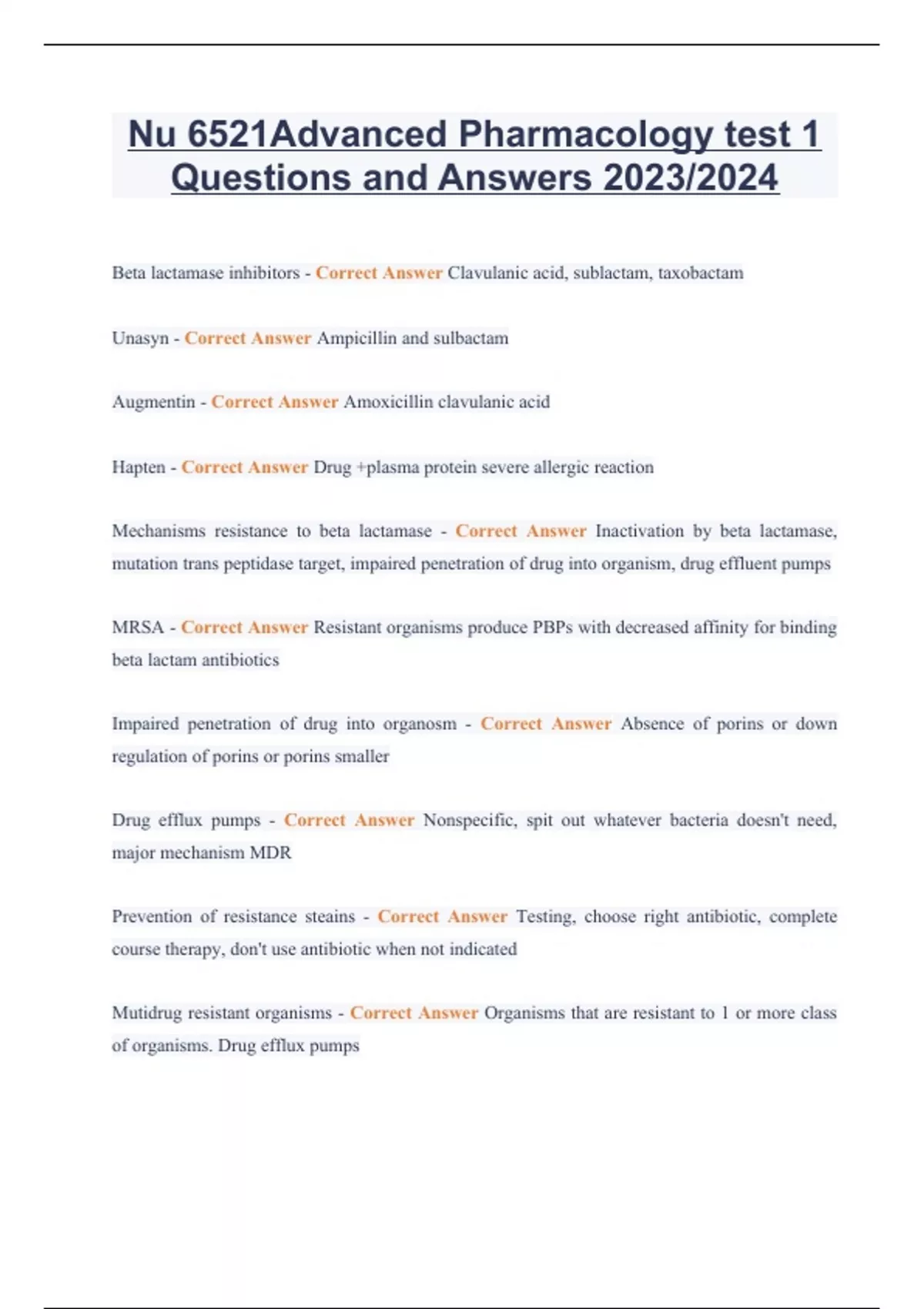 Nu 6521Advanced Pharmacology test 1 Questions and Answers 2023/2024

Beta lactamase inhibitors - Correct Answer Clavulanic acid, sublactam, taxobactam

Unasyn - Correct Answer Ampicillin and sulbactam

Augmentin - Correct Answer Amoxicillin clavulanic acid

Hapten - Correct Answer Drug +plasma protein severe allergic reaction

Mechanisms resistance to beta lactamase - Correct Answer Inactivation by beta lactamase, mutation trans peptidase target, impaired penetration of drug into organism, drug effluent pumps

MRSA - Correct Answer Resistant organisms produce PBPs with decreased affinity for binding beta lactam antibiotics

Impaired penetration of drug into organosm - Correct Answer Absence of porins or down regulation of porins or porins smaller

Drug efflux pumps - Correct Answer Nonspecific, spit out whatever bacteria doesn't need, major mechanism MDR

Prevention of resistance steains - Correct Answer Testing, choose right antibiotic, complete course therapy, don't use antibiotic when not indicated

Mutidrug resistant organisms - Correct Answer Organisms that are resistant to 1 or more class of organisms. Drug efflux pumps